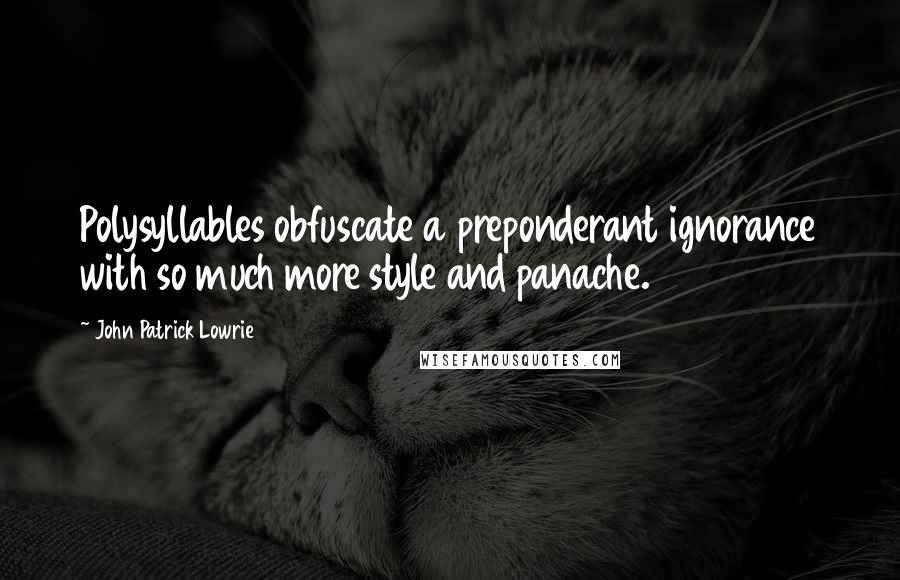 Polysyllables obfuscate a preponderant ignorance with so much more style and panache.

~ John Patrick Lowrie

WISEFAMOUSQUOTES.COM